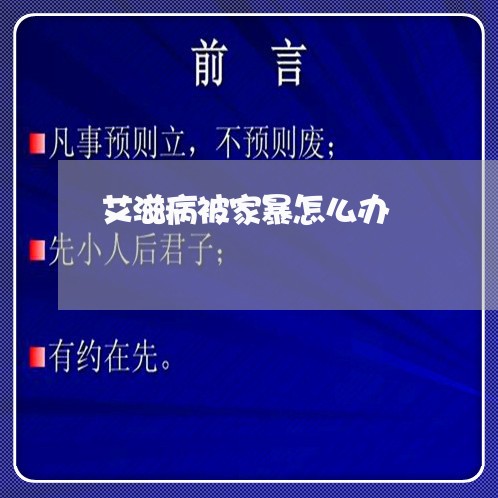 前　言

凡事预则立，不预则废；

艾滋病被家暴怎么办

先小人后君子；

有约在先。